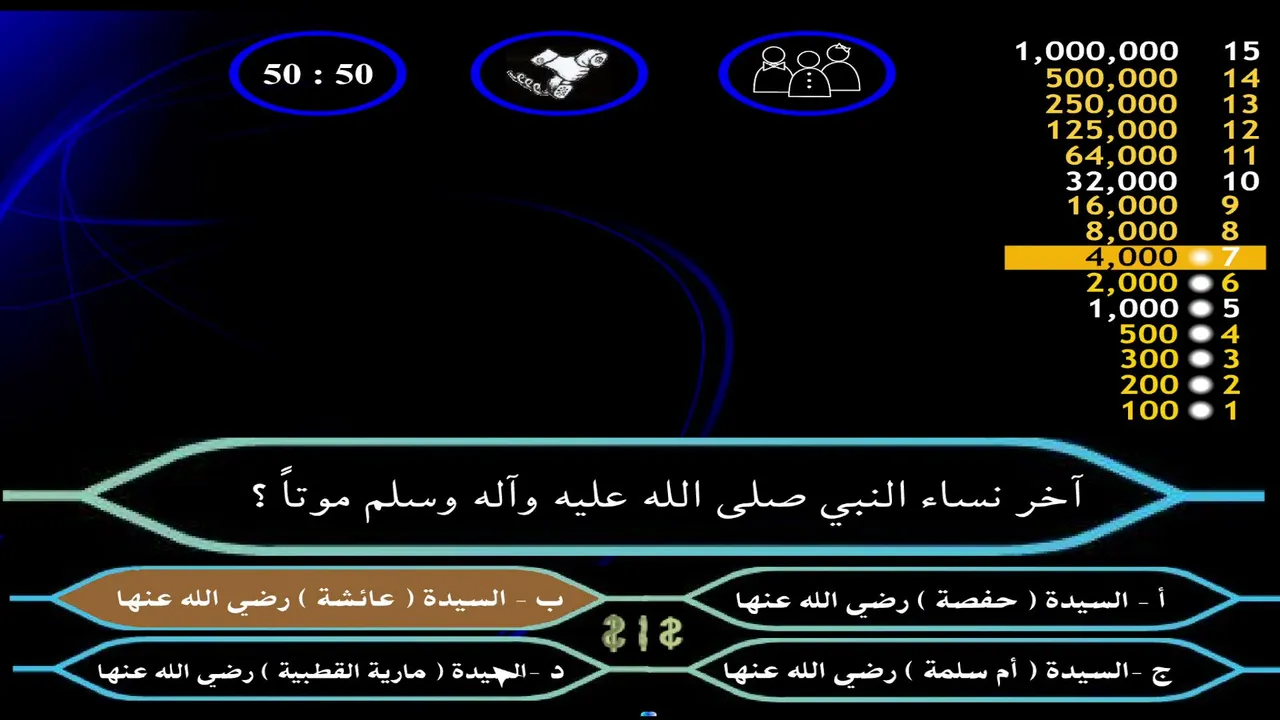 50 : 50

1,000,000 15
500,000 14
250,000 13
125,000 12
64,000 11
32,000 10
16,000 9
8,000 8
4,000 7
2,000 6
1,000 5
500 4
300 3
200 2
100 1

آخر نساء النبي صلى الله عليه وآله وسلم موتاً ؟

أ - السيدة ( حفصة ) رضي الله عنها

ب - السيدة ( عائشة ) رضي الله عنها

ج -السيدة ( أم سلمة ) رضي الله عنها

د -السيدة ( مارية القطبية ) رضي الله عنها